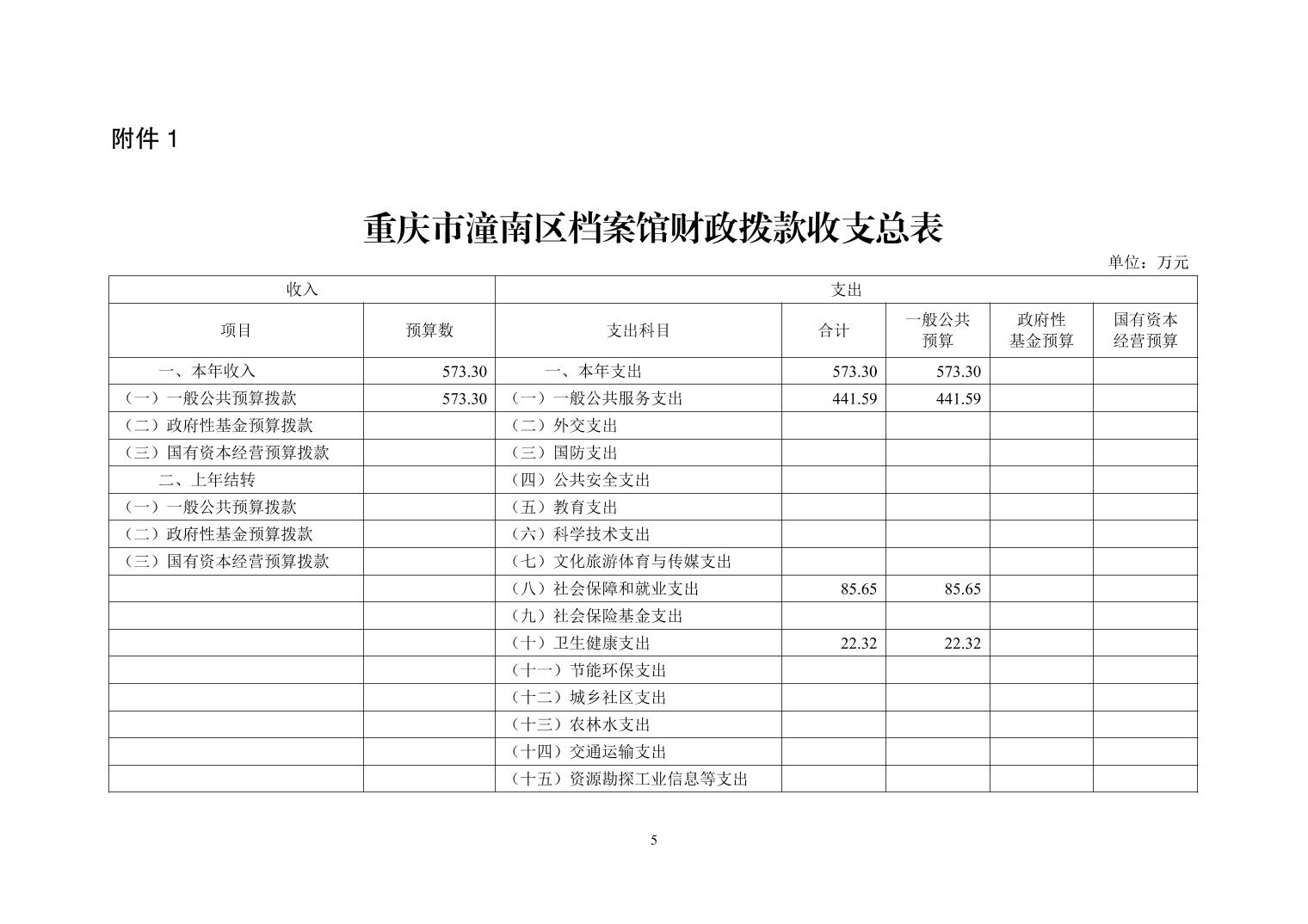 附件 1

重庆市潼南区档案馆财政拨款收支总表

单位：万元

| 收入 | | 支出 | | | | |
|---|---|---|---|---|---|---|
| 项目 | 预算数 | 支出科目 | 合计 | 一般公共预算 | 政府性基金预算 | 国有资本经营预算 |
| 一、本年收入 | 573.30 | 一、本年支出 | 573.30 | 573.30 | | |
| （一）一般公共预算拨款 | 573.30 | （一）一般公共服务支出 | 441.59 | 441.59 | | |
| （二）政府性基金预算拨款 | | （二）外交支出 | | | | |
| （三）国有资本经营预算拨款 | | （三）国防支出 | | | | |
| 二、上年结转 | | （四）公共安全支出 | | | | |
| （一）一般公共预算拨款 | | （五）教育支出 | | | | |
| （二）政府性基金预算拨款 | | （六）科学技术支出 | | | | |
| （三）国有资本经营预算拨款 | | （七）文化旅游体育与传媒支出 | | | | |
| | | （八）社会保障和就业支出 | 85.65 | 85.65 | | |
| | | （九）社会保险基金支出 | | | | |
| | | （十）卫生健康支出 | 22.32 | 22.32 | | |
| | | （十一）节能环保支出 | | | | |
| | | （十二）城乡社区支出 | | | | |
| | | （十三）农林水支出 | | | | |
| | | （十四）交通运输支出 | | | | |
| | | （十五）资源勘探工业信息等支出 | | | | |

5